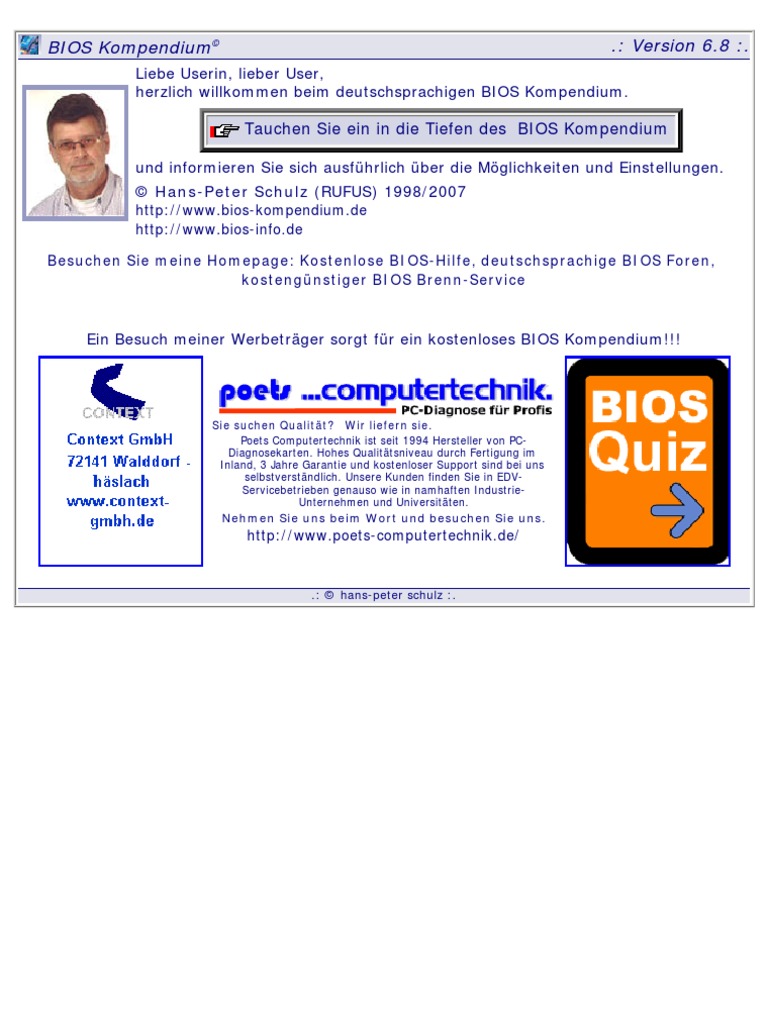 BIOS Kompendium©

.: Version 6.8 :.

Liebe Userin, lieber User,
herzlich willkommen beim deutschsprachigen BIOS Kompendium.

Tauchen Sie ein in die Tiefen des BIOS Kompendium

und informieren Sie sich ausführlich über die Möglichkeiten und Einstellungen.
© Hans-Peter Schulz (RUFUS) 1998/2007
http://www.bios-kompendium.de
http://www.bios-info.de

Besuchen Sie meine Homepage: Kostenlose BIOS-Hilfe, deutschsprachige BIOS Foren, kostengünstiger BIOS Brenn-Service

Ein Besuch meiner Werbeträger sorgt für ein kostenloses BIOS Kompendium!!!

CONTEXT
Context GmbH
72141 Walddorf - häslach
www.context-gmbh.de

poets ...computertechnik.
PC-Diagnose für Profis
Sie suchen Qualität? Wir liefern sie.
Poets Computertechnik ist seit 1994 Hersteller von PC-Diagnosekarten. Hohes Qualitätsniveau durch Fertigung im Inland, 3 Jahre Garantie und kostenloser Support sind bei uns selbstverständlich. Unsere Kunden finden Sie in EDV-Servicebetrieben genauso wie in namhaften Industrie-Unternehmen und Universitäten.
Nehmen Sie uns beim Wort und besuchen Sie uns.
http://www.poets-computertechnik.de/

BIOS Quiz

.: © hans-peter schulz :.